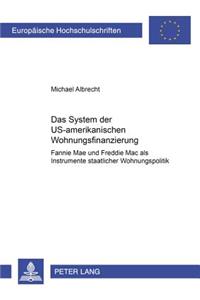 Europäische Hochschulschriften

Michael Albrecht

Das System der US-amerikanischen Wohnungsfinanzierung

Fannie Mae und Freddie Mac als Instrumente staatlicher Wohnungspolitik

PETER LANG